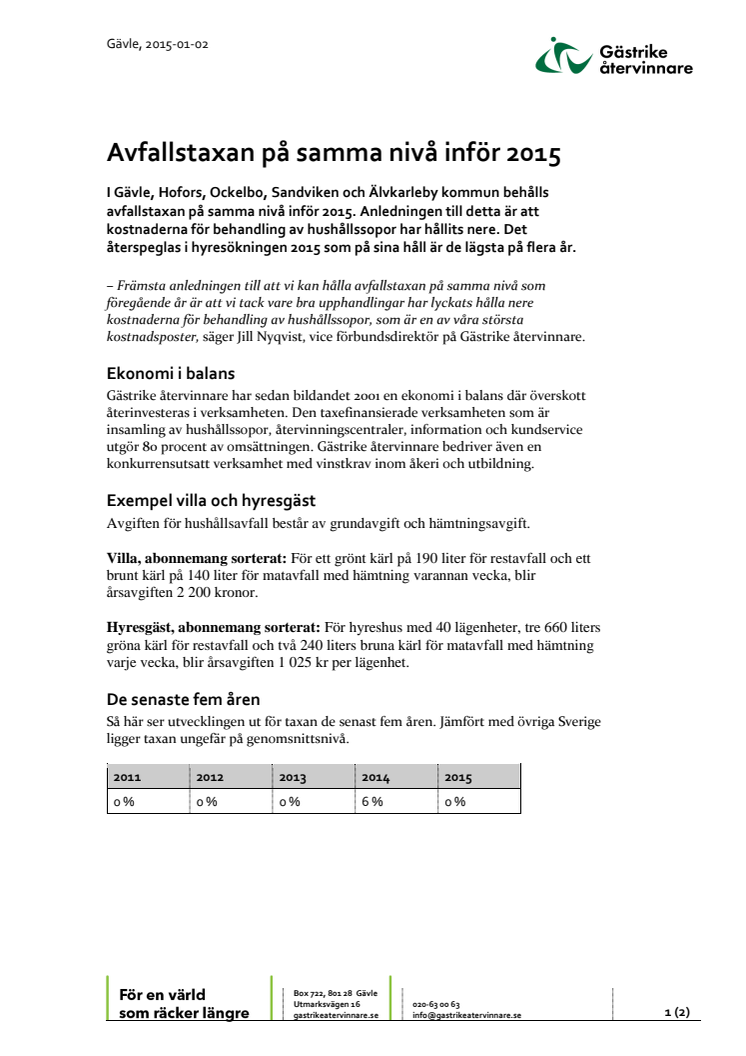 Gävle, 2015-01-02

Gästrike återvinnare

Avfallstaxan på samma nivå inför 2015

I Gävle, Hofors, Ockelbo, Sandviken och Älvkarleby kommun behålls avfallstaxan på samma nivå inför 2015. Anledningen till detta är att kostnaderna för behandling av hushållssopor har hållits nere. Det återspeglas i hyresökningen 2015 som på sina håll är de lägsta på flera år.

– Främsta anledningen till att vi kan hålla avfallstaxan på samma nivå som föregående år är att vi tack vare bra upphandlingar har lyckats hålla nere kostnaderna för behandling av hushållssopor, som är en av våra största kostnadsposter, säger Jill Nyqvist, vice förbundsdirektör på Gästrike återvinnare.

Ekonomi i balans

Gästrike återvinnare har sedan bildandet 2001 en ekonomi i balans där överskott återinvesteras i verksamheten. Den taxefinansierade verksamheten som är insamling av hushållssopor, återvinningscentraler, information och kundservice utgör 80 procent av omsättningen. Gästrike återvinnare bedriver även en konkurrensutsatt verksamhet med vinstkrav inom åkeri och utbildning.

Exempel villa och hyresgäst

Avgiften för hushållsavfall består av grundavgift och hämtningsavgift.

Villa, abonnemang sorterat: För ett grönt kärl på 190 liter för restavfall och ett brunt kärl på 140 liter för matavfall med hämtning varannan vecka, blir årsavgiften 2 200 kronor.

Hyresgäst, abonnemang sorterat: För hyreshus med 40 lägenheter, tre 660 liters gröna kärl för restavfall och två 240 liters bruna kärl för matavfall med hämtning varje vecka, blir årsavgiften 1 025 kr per lägenhet.

De senaste fem åren

Så här ser utvecklingen ut för taxan de senast fem åren. Jämfört med övriga Sverige ligger taxan ungefär på genomsnittsnivå.

| 2011 | 2012 | 2013 | 2014 | 2015 |
|---|---|---|---|---|
| 0 % | 0 % | 0 % | 6 % | 0 % |

För en värld som räcker längre

Box 722, 801 28 Gävle
Utmarksvägen 16
gastrikeatervinnare.se

020-63 00 63
info@gastrikeatervinnare.se

1 (2)